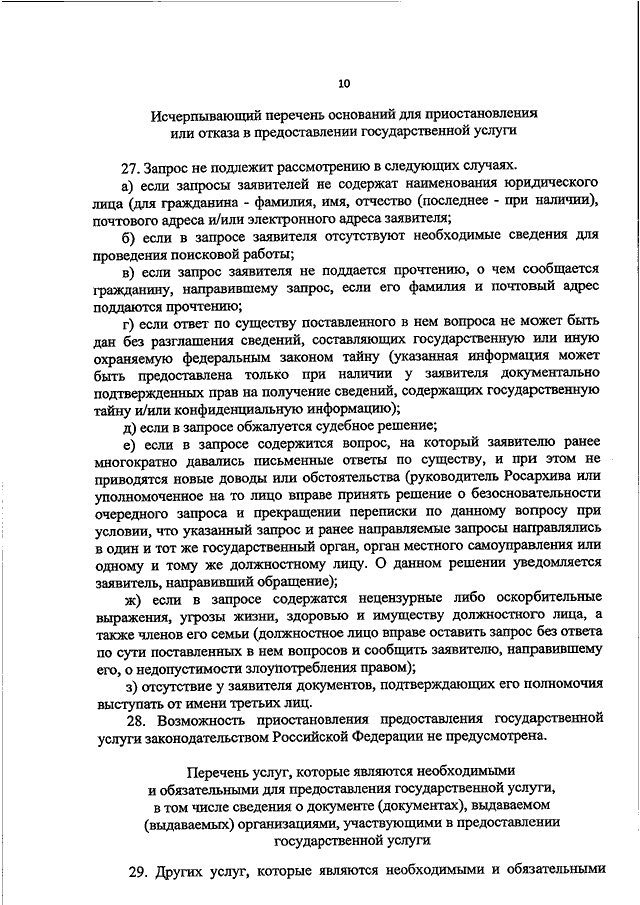 10

Исчерпывающий перечень оснований для приостановления или отказа в предоставлении государственной услуги

27. Запрос не подлежит рассмотрению в следующих случаях.

а) если запросы заявителей не содержат наименования юридического лица (для гражданина - фамилия, имя, отчество (последнее - при наличии), почтового адреса и/или электронного адреса заявителя;

б) если в запросе заявителя отсутствуют необходимые сведения для проведения поисковой работы;

в) если запрос заявителя не поддается прочтению, о чем сообщается гражданину, направившему запрос, если его фамилия и почтовый адрес поддаются прочтению;

г) если ответ по существу поставленного в нем вопроса не может быть дан без разглашения сведений, составляющих государственную или иную охраняемую федеральным законом тайну (указанная информация может быть предоставлена только при наличии у заявителя документально подтвержденных прав на получение сведений, содержащих государственную тайну и/или конфиденциальную информацию);

д) если в запросе обжалуется судебное решение;

е) если в запросе содержится вопрос, на который заявителю ранее многократно давались письменные ответы по существу, и при этом не приводятся новые доводы или обстоятельства (руководитель Росархива или уполномоченное на то лицо вправе принять решение о безосновательности очередного запроса и прекращении переписки по данному вопросу при условии, что указанный запрос и ранее направляемые запросы направлялись в один и тот же государственный орган, орган местного самоуправления или одному и тому же должностному лицу. О данном решении уведомляется заявитель, направивший обращение);

ж) если в запросе содержатся нецензурные либо оскорбительные выражения, угрозы жизни, здоровью и имуществу должностного лица, а также членов его семьи (должностное лицо вправе оставить запрос без ответа по сути поставленных в нем вопросов и сообщить заявителю, направившему его, о недопустимости злоупотребления правом);

з) отсутствие у заявителя документов, подтверждающих его полномочия выступать от имени третьих лиц.

28. Возможность приостановления предоставления государственной услуги законодательством Российской Федерации не предусмотрена.

Перечень услуг, которые являются необходимыми и обязательными для предоставления государственной услуги, в том числе сведения о документе (документах), выдаваемом (выдаваемых) организациями, участвующими в предоставлении государственной услуги

29. Других услуг, которые являются необходимыми и обязательными